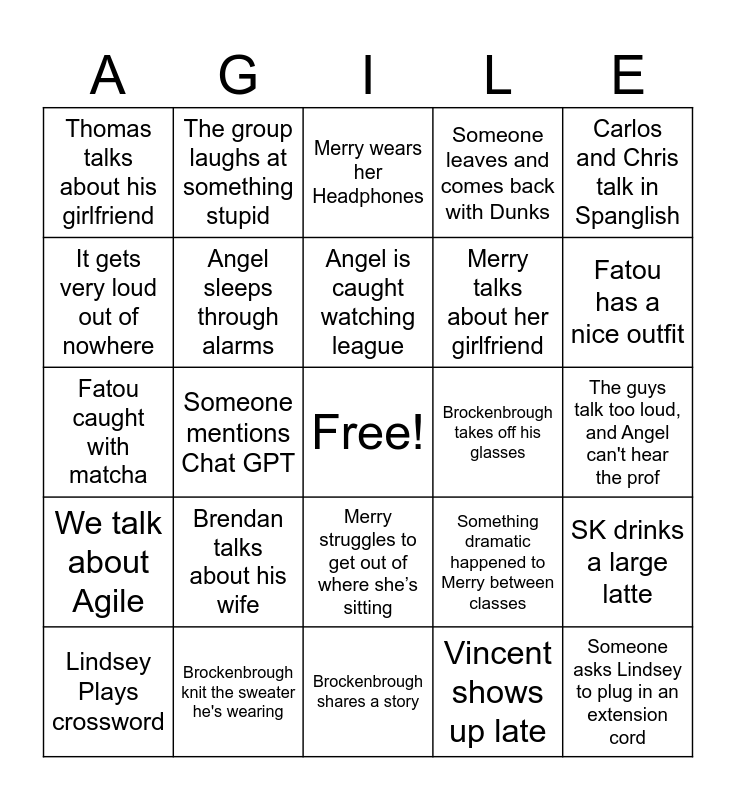 | A | G | I | L | E |
|---|---|---|---|---|
| Thomas talks about his girlfriend | The group laughs at something stupid | Merry wears her Headphones | Someone leaves and comes back with Dunks | Carlos and Chris talk in Spanglish |
| It gets very loud out of nowhere | Angel sleeps through alarms | Angel is caught watching league | Merry talks about her girlfriend | Fatou has a nice outfit |
| Fatou caught with matcha | Someone mentions Chat GPT | Free! | Brockenbrough takes off his glasses | The guys talk too loud, and Angel can't hear the prof |
| We talk about Agile | Brendan talks about his wife | Merry struggles to get out of where she's sitting | Something dramatic happened to Merry between classes | SK drinks a large latte |
| Lindsey Plays crossword | Brockenbrough knit the sweater he's wearing | Brockenbrough shares a story | Vincent shows up late | Someone asks Lindsey to plug in an extension cord |